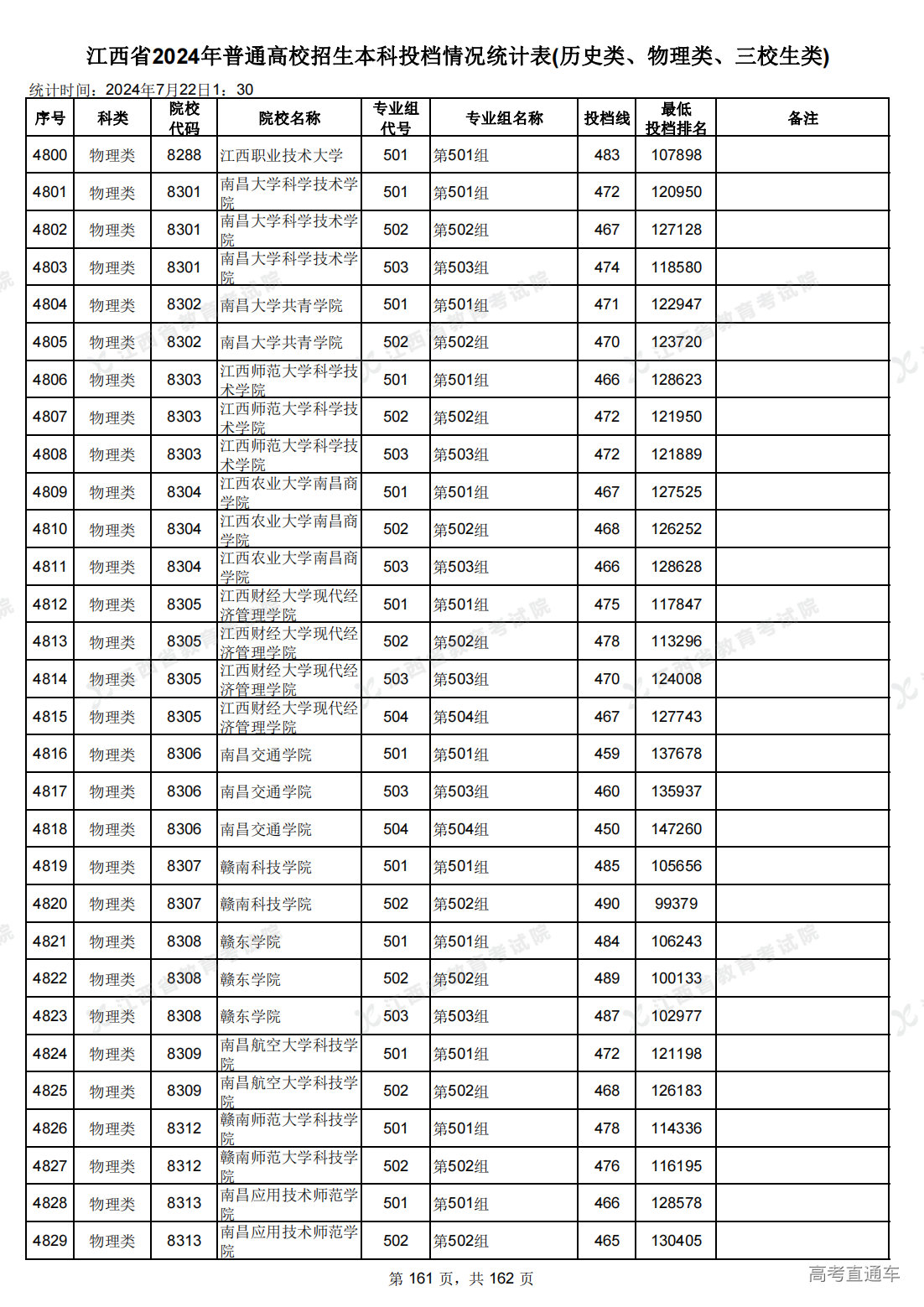 江西省2024年普通高校招生本科投档情况统计表(历史类、物理类、三校生类)

统计时间：2024年7月22日1：30

| 序号 | 科类 | 院校代码 | 院校名称 | 专业组代号 | 专业组名称 | 投档线 | 最低投档排名 | 备注 |
|---|---|---|---|---|---|---|---|---|
| 4800 | 物理类 | 8288 | 江西职业技术大学 | 501 | 第501组 | 483 | 107898 | |
| 4801 | 物理类 | 8301 | 南昌大学科学技术学院 | 501 | 第501组 | 472 | 120950 | |
| 4802 | 物理类 | 8301 | 南昌大学科学技术学院 | 502 | 第502组 | 467 | 127128 | |
| 4803 | 物理类 | 8301 | 南昌大学科学技术学院 | 503 | 第503组 | 474 | 118580 | |
| 4804 | 物理类 | 8302 | 南昌大学共青学院 | 501 | 第501组 | 471 | 122947 | |
| 4805 | 物理类 | 8302 | 南昌大学共青学院 | 502 | 第502组 | 470 | 123720 | |
| 4806 | 物理类 | 8303 | 江西师范大学科学技术学院 | 501 | 第501组 | 466 | 128623 | |
| 4807 | 物理类 | 8303 | 江西师范大学科学技术学院 | 502 | 第502组 | 472 | 121950 | |
| 4808 | 物理类 | 8303 | 江西师范大学科学技术学院 | 503 | 第503组 | 472 | 121889 | |
| 4809 | 物理类 | 8304 | 江西农业大学南昌商学院 | 501 | 第501组 | 467 | 127525 | |
| 4810 | 物理类 | 8304 | 江西农业大学南昌商学院 | 502 | 第502组 | 468 | 126252 | |
| 4811 | 物理类 | 8304 | 江西农业大学南昌商学院 | 503 | 第503组 | 466 | 128628 | |
| 4812 | 物理类 | 8305 | 江西财经大学现代经济管理学院 | 501 | 第501组 | 475 | 117847 | |
| 4813 | 物理类 | 8305 | 江西财经大学现代经济管理学院 | 502 | 第502组 | 478 | 113296 | |
| 4814 | 物理类 | 8305 | 江西财经大学现代经济管理学院 | 503 | 第503组 | 470 | 124008 | |
| 4815 | 物理类 | 8305 | 江西财经大学现代经济管理学院 | 504 | 第504组 | 467 | 127743 | |
| 4816 | 物理类 | 8306 | 南昌交通学院 | 501 | 第501组 | 459 | 137678 | |
| 4817 | 物理类 | 8306 | 南昌交通学院 | 503 | 第503组 | 460 | 135937 | |
| 4818 | 物理类 | 8306 | 南昌交通学院 | 504 | 第504组 | 450 | 147260 | |
| 4819 | 物理类 | 8307 | 赣南科技学院 | 501 | 第501组 | 485 | 105656 | |
| 4820 | 物理类 | 8307 | 赣南科技学院 | 502 | 第502组 | 490 | 99379 | |
| 4821 | 物理类 | 8308 | 赣东学院 | 501 | 第501组 | 484 | 106243 | |
| 4822 | 物理类 | 8308 | 赣东学院 | 502 | 第502组 | 489 | 100133 | |
| 4823 | 物理类 | 8308 | 赣东学院 | 503 | 第503组 | 487 | 102977 | |
| 4824 | 物理类 | 8309 | 南昌航空大学科技学院 | 501 | 第501组 | 472 | 121198 | |
| 4825 | 物理类 | 8309 | 南昌航空大学科技学院 | 502 | 第502组 | 468 | 126183 | |
| 4826 | 物理类 | 8312 | 赣南师范大学科技学院 | 501 | 第501组 | 478 | 114336 | |
| 4827 | 物理类 | 8312 | 赣南师范大学科技学院 | 502 | 第502组 | 476 | 116195 | |
| 4828 | 物理类 | 8313 | 南昌应用技术师范学院 | 501 | 第501组 | 466 | 128578 | |
| 4829 | 物理类 | 8313 | 南昌应用技术师范学院 | 502 | 第502组 | 465 | 130405 | |

第 161 页，共 162 页

高考直通车